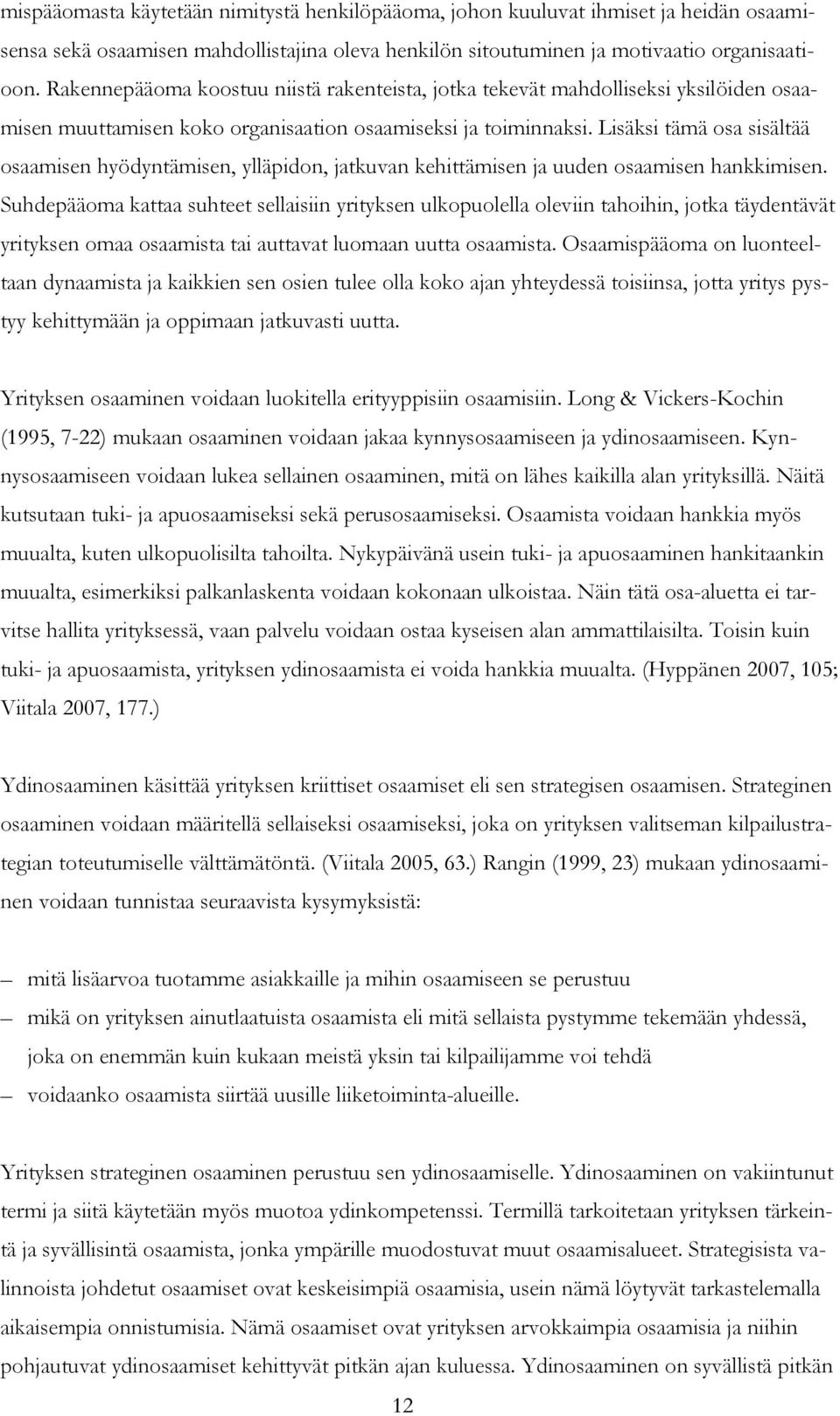 mispääomasta käytetään nimitystä henkilöpääoma, johon kuuluvat ihmiset ja heidän osaamisensa sekä osaamisen mahdollistajina oleva henkilön sitoutuminen ja motivaatio organisaatioon. Rakennepääoma koostuu niistä rakenteista, jotka tekevät mahdolliseksi yksilöiden osaamisen muuttamisen koko organisaation osaamiseksi ja toiminnaksi. Lisäksi tämä osa sisältää osaamisen hyödyntämisen, ylläpidon, jatkuvan kehittämisen ja uuden osaamisen hankkimisen. Suhdepääoma kattaa suhteet sellaisiin yrityksen ulkopuolella oleviin tahoihin, jotka täydentävät yrityksen omaa osaamista tai auttavat luomaan uutta osaamista. Osaamispääoma on luonteeltaan dynaamista ja kaikkien sen osien tulee olla koko ajan yhteydessä toisiinsa, jotta yritys pystyy kehittymään ja oppimaan jatkuvasti uutta.

Yrityksen osaaminen voidaan luokitella erityyppisiin osaamisiin. Long & Vickers-Kochin (1995, 7-22) mukaan osaaminen voidaan jakaa kynnysosaamiseen ja ydinosaamiseen. Kynnysosaamiseen voidaan lukea sellainen osaaminen, mitä on lähes kaikilla alan yrityksillä. Näitä kutsutaan tuki- ja apuosaamiseksi sekä perusosaamiseksi. Osaamista voidaan hankkia myös muualta, kuten ulkopuolisilta tahoilta. Nykypäivänä usein tuki- ja apuosaaminen hankitaankin muualta, esimerkiksi palkanlaskenta voidaan kokonaan ulkoistaa. Näin tätä osa-aluetta ei tarvitse hallita yrityksessä, vaan palvelu voidaan ostaa kyseisen alan ammattilaisilta. Toisin kuin tuki- ja apuosaamista, yrityksen ydinosaamista ei voida hankkia muualta. (Hyppänen 2007, 105; Viitala 2007, 177.)

Ydinosaaminen käsittää yrityksen kriittiset osaamiset eli sen strategisen osaamisen. Strateginen osaaminen voidaan määritellä sellaiseksi osaamiseksi, joka on yrityksen valitseman kilpailustrategian toteutumiselle välttämätöntä. (Viitala 2005, 63.) Rangin (1999, 23) mukaan ydinosaaminen voidaan tunnistaa seuraavista kysymyksistä:

– mitä lisäarvoa tuotamme asiakkaille ja mihin osaamiseen se perustuu
– mikä on yrityksen ainutlaatuista osaamista eli mitä sellaista pystymme tekemään yhdessä, joka on enemmän kuin kukaan meistä yksin tai kilpailijamme voi tehdä
– voidaanko osaamista siirtää uusille liiketoiminta-alueille.

Yrityksen strateginen osaaminen perustuu sen ydinosaamiselle. Ydinosaaminen on vakiintunut termi ja siitä käytetään myös muotoa ydinkompetenssi. Termillä tarkoitetaan yrityksen tärkeintä ja syvällisintä osaamista, jonka ympärille muodostuvat muut osaamisalueet. Strategisista valinnoista johdetut osaamiset ovat keskeisimpiä osaamisia, usein nämä löytyvät tarkastelemalla aikaisempia onnistumisia. Nämä osaamiset ovat yrityksen arvokkaimpia osaamisia ja niihin pohjautuvat ydinosaamiset kehittyvät pitkän ajan kuluessa. Ydinosaaminen on syvällistä pitkän

12